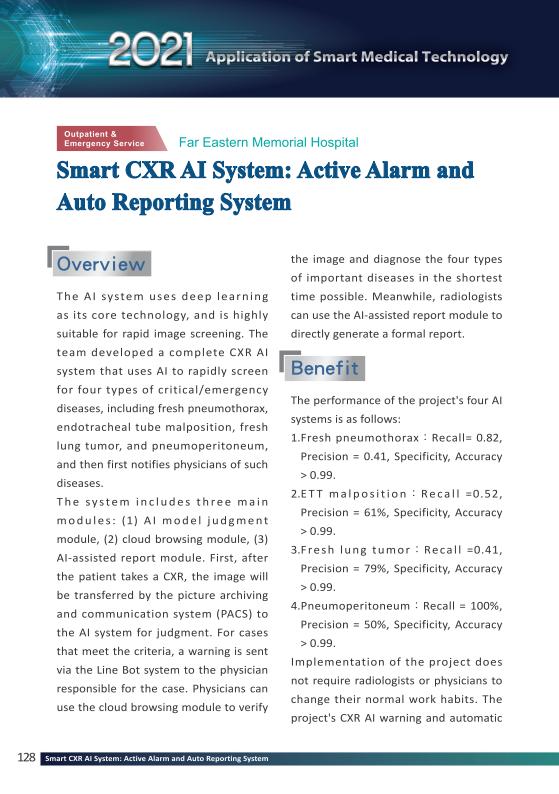 2021 Application of Smart Medical Technology

Outpatient & Emergency Service

Far Eastern Memorial Hospital

Smart CXR AI System: Active Alarm and Auto Reporting System

Overview

The AI system uses deep learning as its core technology, and is highly suitable for rapid image screening. The team developed a complete CXR AI system that uses AI to rapidly screen for four types of critical/emergency diseases, including fresh pneumothorax, endotracheal tube malposition, fresh lung tumor, and pneumoperitoneum, and then first notifies physicians of such diseases.

The system includes three main modules: (1) AI model judgment module, (2) cloud browsing module, (3) AI-assisted report module. First, after the patient takes a CXR, the image will be transferred by the picture archiving and communication system (PACS) to the AI system for judgment. For cases that meet the criteria, a warning is sent via the Line Bot system to the physician responsible for the case. Physicians can use the cloud browsing module to verify the image and diagnose the four types of important diseases in the shortest time possible. Meanwhile, radiologists can use the AI-assisted report module to directly generate a formal report.

Benefit

The performance of the project's four AI systems is as follows:

1.Fresh pneumothorax：Recall= 0.82, Precision = 0.41, Specificity, Accuracy > 0.99.

2.ETT malposition：Recall =0.52, Precision = 61%, Specificity, Accuracy > 0.99.

3.Fresh lung tumor：Recall =0.41, Precision = 79%, Specificity, Accuracy > 0.99.

4.Pneumoperitoneum：Recall = 100%, Precision = 50%, Specificity, Accuracy > 0.99.

Implementation of the project does not require radiologists or physicians to change their normal work habits. The project's CXR AI warning and automatic

128 Smart CXR AI System: Active Alarm and Auto Reporting System